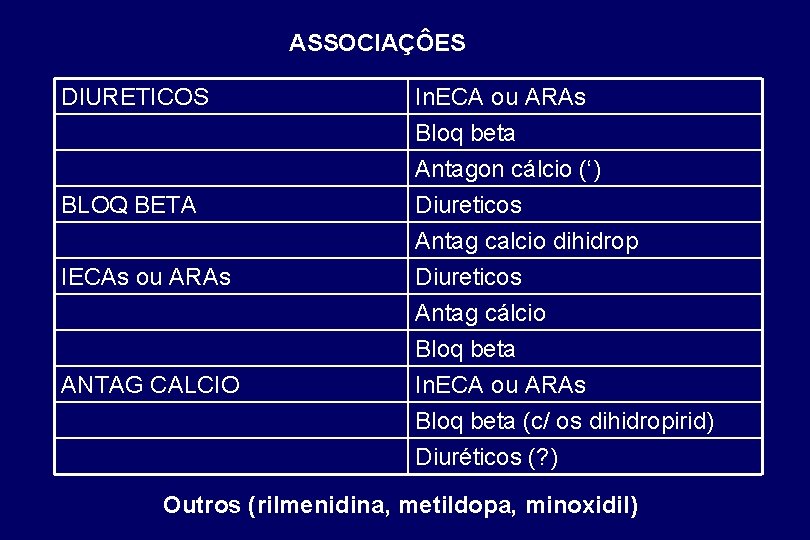 ASSOCIAÇÔES

| DIURETICOS | InECA ou ARAs |
|---|---|
| | Bloq beta |
| | Antagon cálcio (‘) |
| BLOQ BETA | Diureticos |
| | Antag calcio dihidrop |
| IECAs ou ARAs | Diureticos |
| | Antag cálcio |
| | Bloq beta |
| ANTAG CALCIO | InECA ou ARAs |
| | Bloq beta (c/ os dihidropirid) |
| | Diuréticos (?) |

Outros (rilmenidina, metildopa, minoxidil)